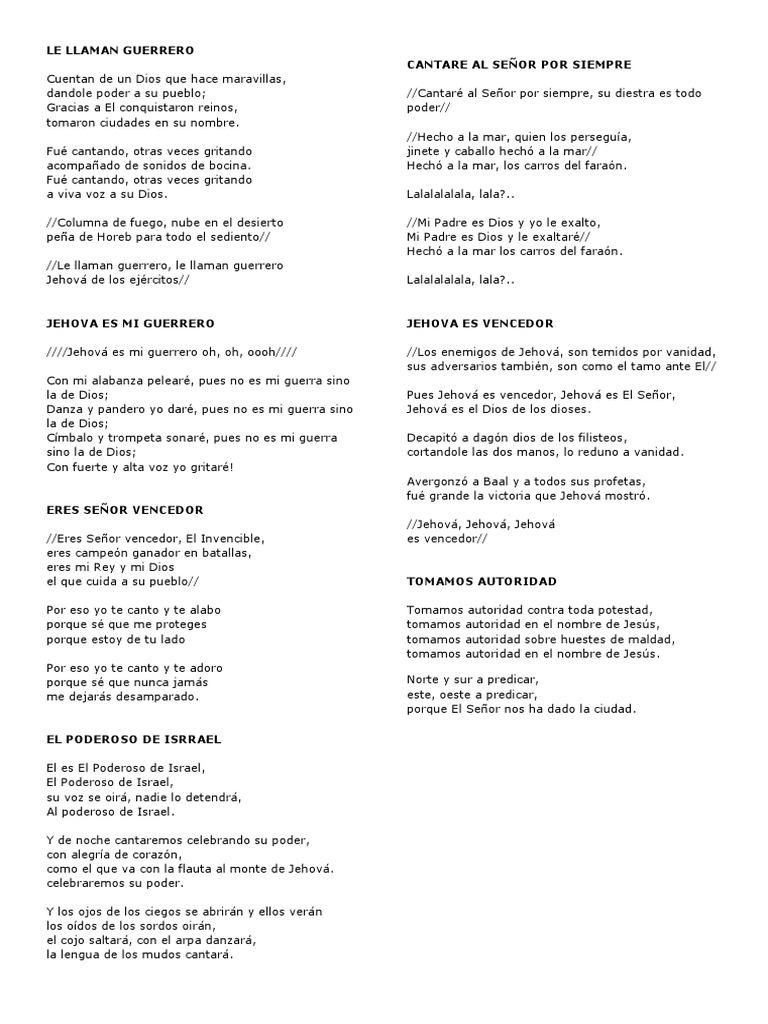 LE LLAMAN GUERRERO

Cuentan de un Dios que hace maravillas, dandole poder a su pueblo; Gracias a El conquistaron reinos, tomaron ciudades en su nombre.

Fué cantando, otras veces gritando acompañado de sonidos de bocina. Fué cantando, otras veces gritando a viva voz a su Dios.

//Columna de fuego, nube en el desierto peña de Horeb para todo el sediento//

//Le llaman guerrero, le llaman guerrero Jehová de los ejércitos//

JEHOVA ES MI GUERRERO

////Jehová es mi guerrero oh, oh, oooh////

Con mi alabanza pelearé, pues no es mi guerra sino la de Dios; Danza y pandero yo daré, pues no es mi guerra sino la de Dios; Címbalo y trompeta sonaré, pues no es mi guerra sino la de Dios; Con fuerte y alta voz yo gritaré!

ERES SEÑOR VENCEDOR

//Eres Señor vencedor, El Invencible, eres campeón ganador en batallas, eres mi Rey y mi Dios el que cuida a su pueblo//

Por eso yo te canto y te alabo porque sé que me proteges porque estoy de tu lado

Por eso yo te canto y te adoro porque sé que nunca jamás me dejarás desamparado.

EL PODEROSO DE ISRRAEL

El es El Poderoso de Israel, El Poderoso de Israel, su voz se oirá, nadie lo detendrá, Al poderoso de Israel.

Y de noche cantaremos celebrando su poder, con alegría de corazón, como el que va con la flauta al monte de Jehová. celebraremos su poder.

Y los ojos de los ciegos se abrirán y ellos verán los oídos de los sordos oirán, el cojo saltará, con el arpa danzará, la lengua de los mudos cantará.

CANTARE AL SEÑOR POR SIEMPRE

//Cantaré al Señor por siempre, su diestra es todo poder//

//Hecho a la mar, quien los perseguía, jinete y caballo hechó a la mar// Hechó a la mar, los carros del faraón.

Lalalalalala, lala?..

//Mi Padre es Dios y yo le exalto, Mi Padre es Dios y le exaltaré// Hechó a la mar los carros del faraón.

Lalalalalala, lala?..

JEHOVA ES VENCEDOR

//Los enemigos de Jehová, son temidos por vanidad, sus adversarios también, son como el tamo ante El//

Pues Jehová es vencedor, Jehová es El Señor, Jehová es el Dios de los dioses.

Decapitó a dagón dios de los filisteos, cortandole las dos manos, lo reduno a vanidad.

Avergonzó a Baal y a todos sus profetas, fué grande la victoria que Jehová mostró.

//Jehová, Jehová, Jehová es vencedor//

TOMAMOS AUTORIDAD

Tomamos autoridad contra toda potestad, tomamos autoridad en el nombre de Jesús, tomamos autoridad sobre huestes de maldad, tomamos autoridad en el nombre de Jesús.

Norte y sur a predicar, este, oeste a predicar, porque El Señor nos ha dado la ciudad.